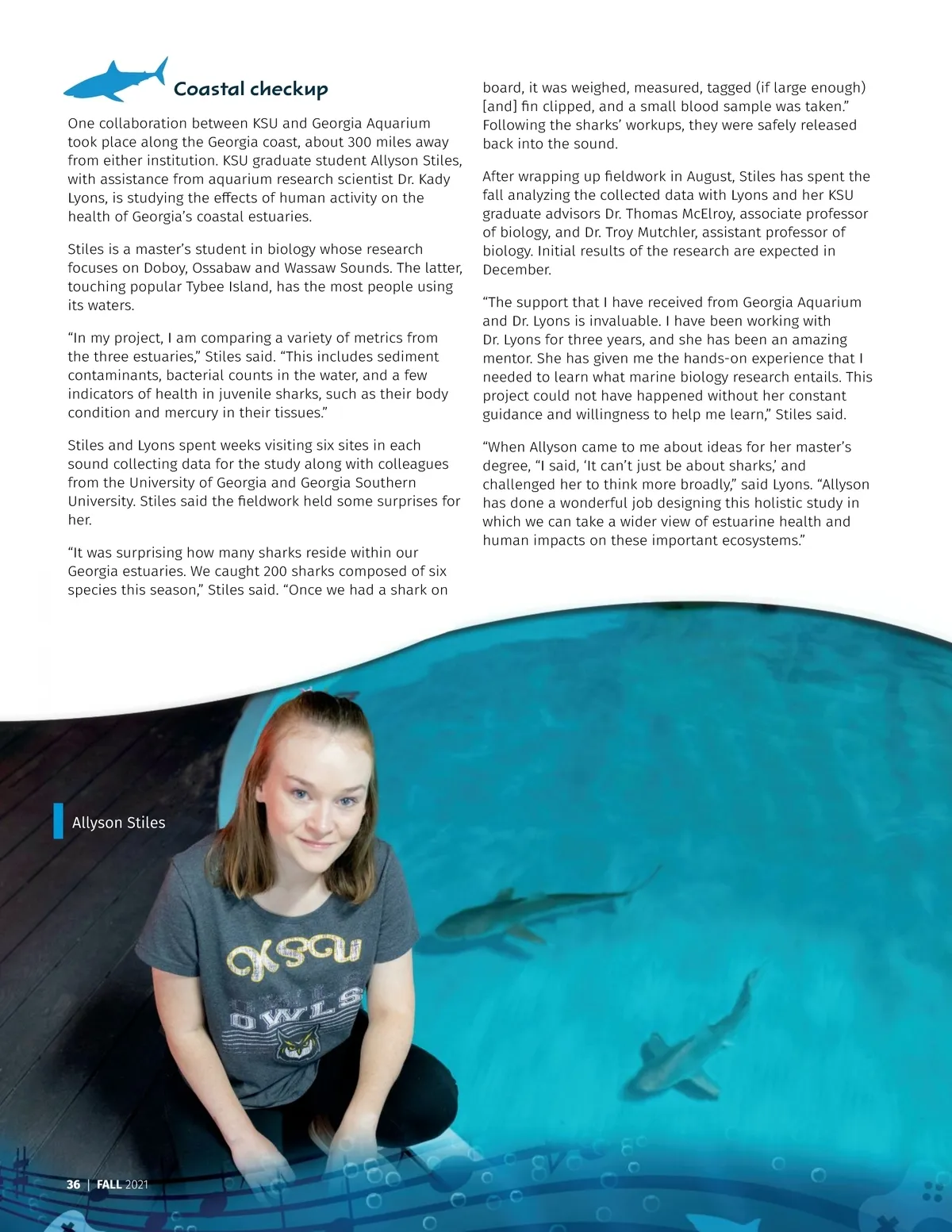 Coastal checkup

One collaboration between KSU and Georgia Aquarium took place along the Georgia coast, about 300 miles away from either institution. KSU graduate student Allyson Stiles, with assistance from aquarium research scientist Dr. Kady Lyons, is studying the effects of human activity on the health of Georgia's coastal estuaries.

Stiles is a master's student in biology whose research focuses on Doboy, Ossabaw and Wassaw Sounds. The latter, touching popular Tybee Island, has the most people using its waters.

"In my project, I am comparing a variety of metrics from the three estuaries," Stiles said. "This includes sediment contaminants, bacterial counts in the water, and a few indicators of health in juvenile sharks, such as their body condition and mercury in their tissues."

Stiles and Lyons spent weeks visiting six sites in each sound collecting data for the study along with colleagues from the University of Georgia and Georgia Southern University. Stiles said the fieldwork held some surprises for her.

"It was surprising how many sharks reside within our Georgia estuaries. We caught 200 sharks composed of six species this season," Stiles said. "Once we had a shark on board, it was weighed, measured, tagged (if large enough) [and] fin clipped, and a small blood sample was taken." Following the sharks' workups, they were safely released back into the sound.

After wrapping up fieldwork in August, Stiles has spent the fall analyzing the collected data with Lyons and her KSU graduate advisors Dr. Thomas McElroy, associate professor of biology, and Dr. Troy Mutchler, assistant professor of biology. Initial results of the research are expected in December.

"The support that I have received from Georgia Aquarium and Dr. Lyons is invaluable. I have been working with Dr. Lyons for three years, and she has been an amazing mentor. She has given me the hands-on experience that I needed to learn what marine biology research entails. This project could not have happened without her constant guidance and willingness to help me learn," Stiles said.

"When Allyson came to me about ideas for her master's degree, "I said, 'It can't just be about sharks,' and challenged her to think more broadly," said Lyons. "Allyson has done a wonderful job designing this holistic study in which we can take a wider view of estuarine health and human impacts on these important ecosystems."

Allyson Stiles

KSU OWLS

36 | FALL 2021